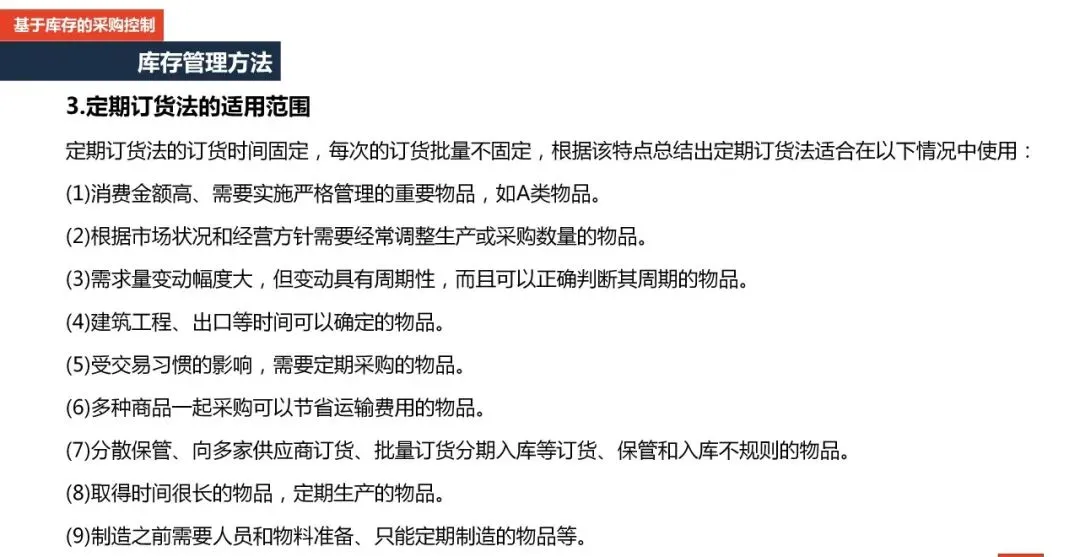 基于库存的采购控制

库存管理方法

3.定期订货法的适用范围

定期订货法的订货时间固定，每次的订货批量不固定，根据该特点总结出定期订货法适合在以下情况中使用：

(1)消费金额高、需要实施严格管理的重要物品，如A类物品。

(2)根据市场状况和经营方针需要经常调整生产或采购数量的物品。

(3)需求量变动幅度大，但变动具有周期性，而且可以正确判断其周期的物品。

(4)建筑工程、出口等时间可以确定的物品。

(5)受交易习惯的影响，需要定期采购的物品。

(6)多种商品一起采购可以节省运输费用的物品。

(7)分散保管、向多家供应商订货、批量订货分期入库等订货、保管和入库不规则的物品。

(8)取得时间很长的物品，定期生产的物品。

(9)制造之前需要人员和物料准备、只能定期制造的物品等。